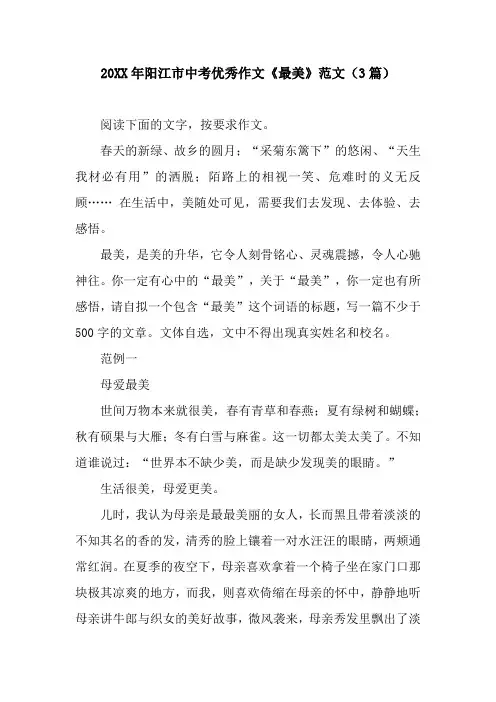 20XX年阳江市中考优秀作文《最美》范文（3篇）

阅读下面的文字，按要求作文。

春天的新绿、故乡的圆月；“采菊东篱下”的悠闲、“天生我材必有用”的洒脱；陌路上的相视一笑、危难时的义无反顾…… 在生活中，美随处可见，需要我们去发现、去体验、去感悟。

最美，是美的升华，它令人刻骨铭心、灵魂震撼，令人心驰神往。你一定有心中的“最美”，关于“最美”，你一定也有所感悟，请自拟一个包含“最美”这个词语的标题，写一篇不少于500字的文章。文体自选，文中不得出现真实姓名和校名。

范例一

母爱最美

世间万物本来就很美，春有青草和春燕；夏有绿树和蝴蝶；秋有硕果与大雁；冬有白雪与麻雀。这一切都太美太美了。不知道谁说过：“世界本不缺少美，而是缺少发现美的眼睛。”

生活很美，母爱更美。

儿时，我认为母亲是最最美丽的女人，长而黑且带着淡淡的不知其名的香的发，清秀的脸上镶着一对水汪汪的眼睛，两颊通常红润。在夏季的夜空下，母亲喜欢拿着一个椅子坐在家门口那块极其凉爽的地方，而我，则喜欢倚缩在母亲的怀中，静静地听母亲讲牛郎与织女的美好故事，微风袭来，母亲秀发里飘出了淡